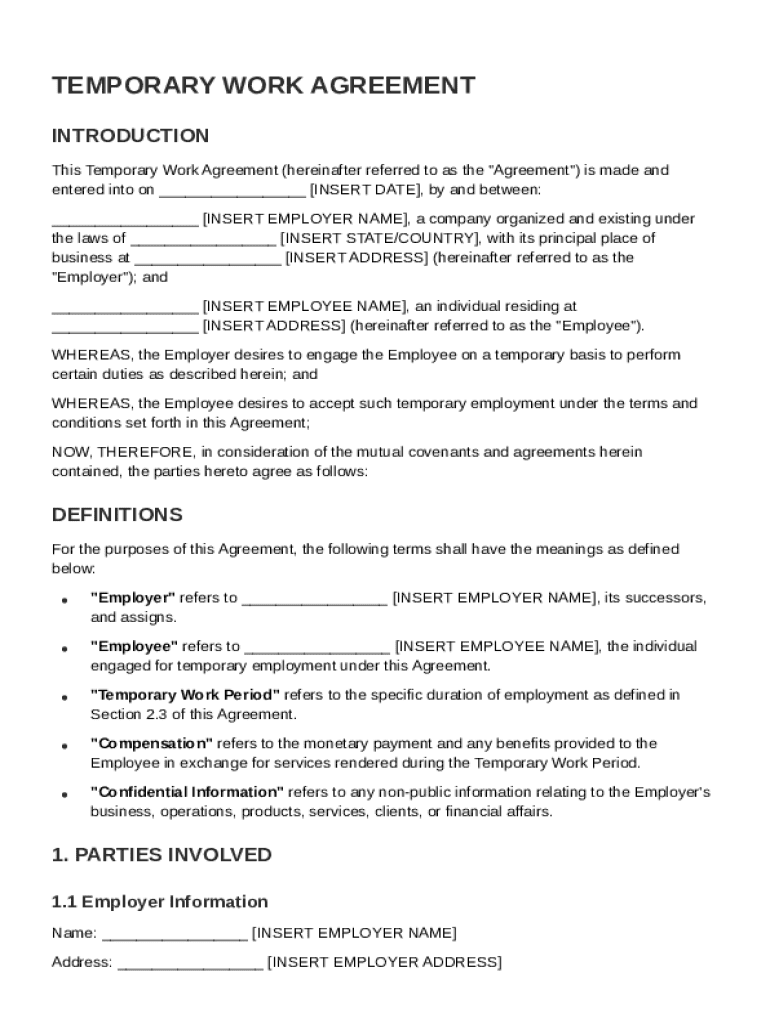 TEMPORARY WORK AGREEMENT

INTRODUCTION

This Temporary Work Agreement (hereinafter referred to as the "Agreement") is made and entered into on ________________ [INSERT DATE], by and between:

________________ [INSERT EMPLOYER NAME], a company organized and existing under the laws of ________________ [INSERT STATE/COUNTRY], with its principal place of business at ________________ [INSERT ADDRESS] (hereinafter referred to as the "Employer"); and

________________ [INSERT EMPLOYEE NAME], an individual residing at ________________ [INSERT ADDRESS] (hereinafter referred to as the "Employee").

WHEREAS, the Employer desires to engage the Employee on a temporary basis to perform certain duties as described herein; and

WHEREAS, the Employee desires to accept such temporary employment under the terms and conditions set forth in this Agreement;

NOW, THEREFORE, in consideration of the mutual covenants and agreements herein contained, the parties hereto agree as follows:

DEFINITIONS

For the purposes of this Agreement, the following terms shall have the meanings as defined below:

• "Employer" refers to ________________ [INSERT EMPLOYER NAME], its successors, and assigns.

• "Employee" refers to ________________ [INSERT EMPLOYEE NAME], the individual engaged for temporary employment under this Agreement.

• "Temporary Work Period" refers to the specific duration of employment as defined in Section 2.3 of this Agreement.

• "Compensation" refers to the monetary payment and any benefits provided to the Employee in exchange for services rendered during the Temporary Work Period.

• "Confidential Information" refers to any non-public information relating to the Employer's business, operations, products, services, clients, or financial affairs.

1. PARTIES INVOLVED

1.1 Employer Information

Name: ________________ [INSERT EMPLOYER NAME]

Address: ________________ [INSERT EMPLOYER ADDRESS]